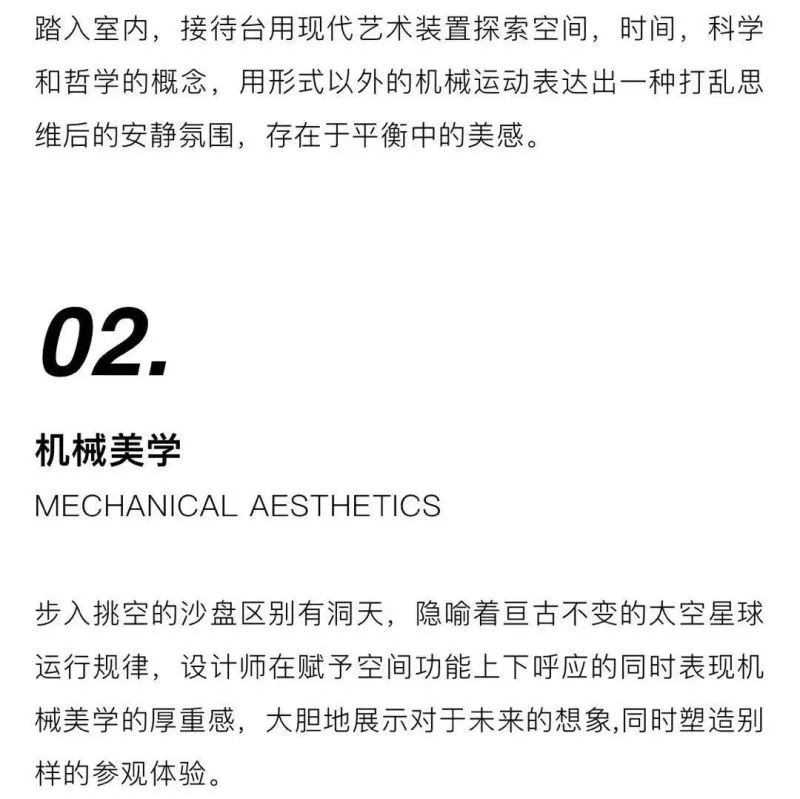 踏入室内，接待台用现代艺术装置探索空间，时间，科学和哲学的概念，用形式以外的机械运动表达出一种打乱思维后的安静氛围，存在于平衡中的美感。

02.

机械美学

MECHANICAL AESTHETICS

步入挑空的沙盘区别有洞天，隐喻着亘古不变的太空星球运行规律，设计师在赋予空间功能上下呼应的同时表现机械美学的厚重感，大胆地展示对于未来的想象,同时塑造别样的参观体验。